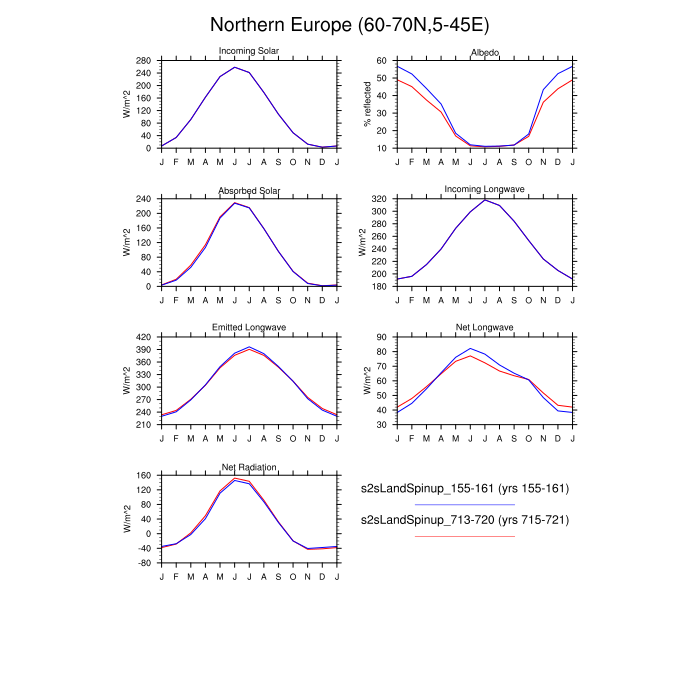 Northern Europe (60-70N,5-45E)

Incoming Solar
W/m^2
280
240
200
160
120
80
40
0
J F M A M J J A S O N D J

Albedo
% reflected
60
50
40
30
20
10
J F M A M J J A S O N D J

Absorbed Solar
W/m^2
240
200
160
120
80
40
0
J F M A M J J A S O N D J

Incoming Longwave
W/m^2
320
300
280
260
240
220
200
180
J F M A M J J A S O N D J

Emitted Longwave
W/m^2
420
390
360
330
300
270
240
210
J F M A M J J A S O N D J

Net Longwave
W/m^2
90
80
70
60
50
40
30
J F M A M J J A S O N D J

Net Radiation
W/m^2
160
120
80
40
0
-40
-80
J F M A M J J A S O N D J

s2sLandSpinup_155-161 (yrs 155-161)
s2sLandSpinup_713-720 (yrs 715-721)